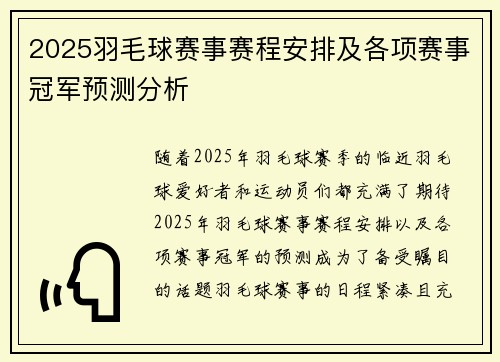 2025羽毛球赛事赛程安排及各项赛事冠军预测分析

随着2025年羽毛球赛季的临近羽毛球爱好者和运动员们都充满了期待2025年羽毛球赛事赛程安排以及各项赛事冠军的预测成为了备受瞩目的话题羽毛球赛事的日程紧凑且充